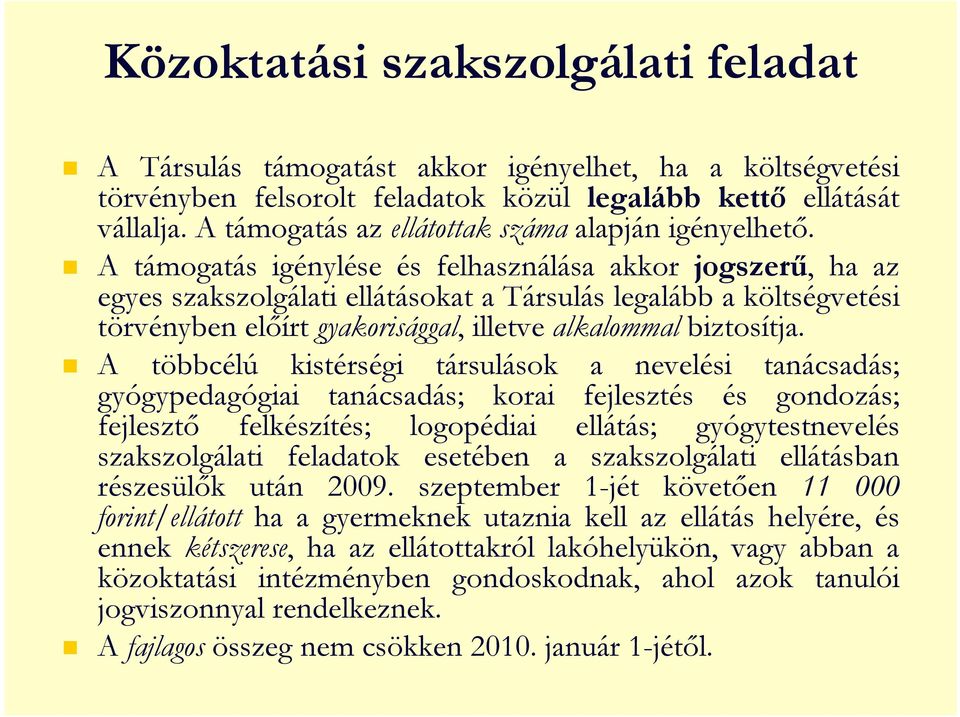 Közoktatási szakszolgálati feladat

A Társulás támogatást akkor igényelhet, ha a költségvetési törvényben felsorolt feladatok közül legalább kettő ellátását vállalja. A támogatás az ellátottak száma alapján igényelhető.

A támogatás igénylése és felhasználása akkor jogszerű, ha az egyes szakszolgálati ellátásokat a Társulás legalább a költségvetési törvényben előírt gyakorisággal, illetve alkalommal biztosítja.

A többcélú kistérségi társulások a nevelési tanácsadás; gyógypedagógiai tanácsadás; korai fejlesztés és gondozás; fejlesztő felkészítés; logopédiai ellátás; gyógytestnevelés szakszolgálati feladatok esetében a szakszolgálati ellátásban részesülők után 2009. szeptember 1-jét követően 11 000 forint/ellátott ha a gyermeknek utaznia kell az ellátás helyére, és ennek kétszerese, ha az ellátottakról lakóhelyükön, vagy abban a közoktatási intézményben gondoskodnak, ahol azok tanulói jogviszonnyal rendelkeznek.

A fajlagos összeg nem csökken 2010. január 1-jétől.